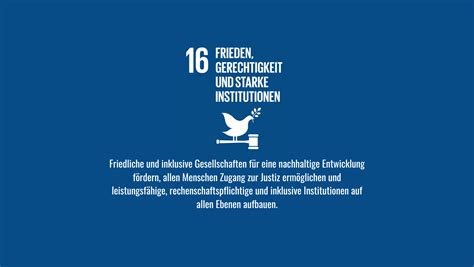 16 FRIEDEN, GERECHTIGKEIT UND STARKE INSTITUTIONEN

Friedliche und inklusive Gesellschaften für eine nachhaltige Entwicklung fördern, allen Menschen Zugang zur Justiz ermöglichen und leistungsfähige, rechenschaftspflichtige und inklusive Institutionen auf allen Ebenen aufbauen.